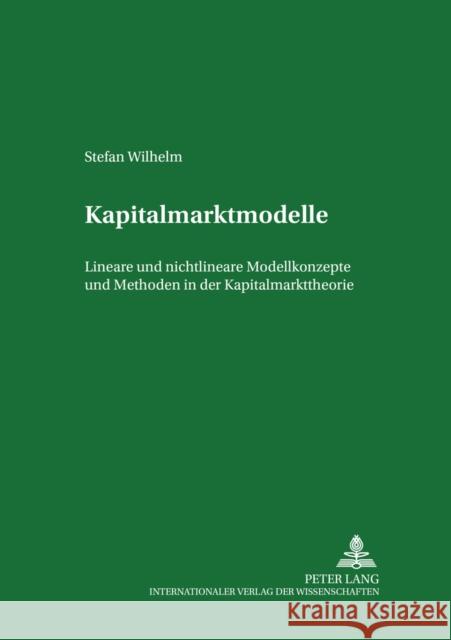 Stefan Wilhelm

Kapitalmarktmodelle

Lineare und nichtlineare Modellkonzepte und Methoden in der Kapitalmarkttheorie

PETER LANG
INTERNATIONALER VERLAG DER WISSENSCHAFTEN